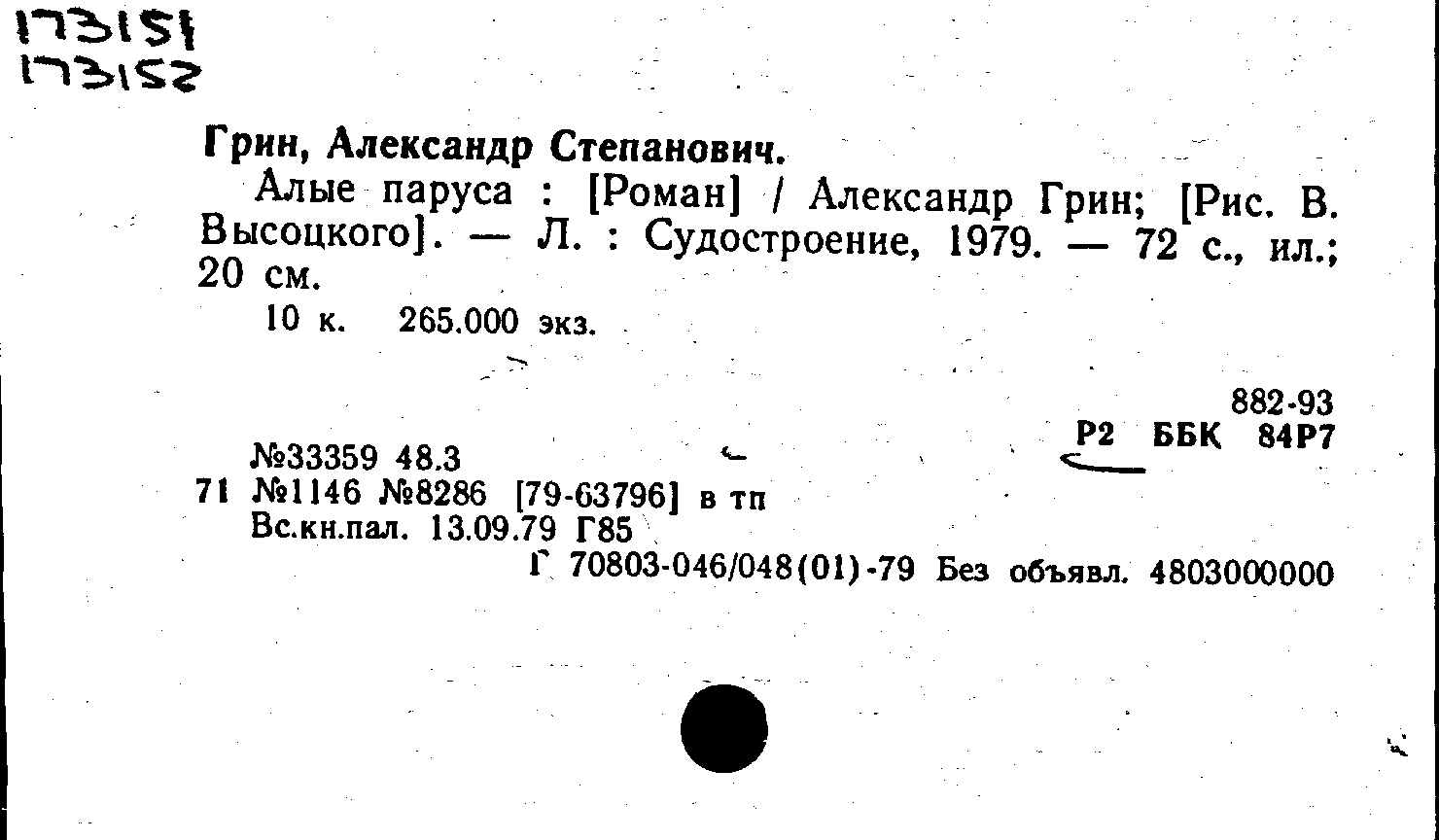 173151
173152

Грин, Александр Степанович.

Алые паруса : [Роман] / Александр Грин; [Рис. В. Высоцкого]. — Л. : Судостроение, 1979. — 72 с., ил.; 20 см.

10 к. 265.000 экз.

882-93
Р2 ББК 84Р7

№33359 48.3
71 №1146 №8286 [79-63796] в тп
Вс.кн.пал. 13.09.79 Г85
Г 70803-046/048(01)-79 Без объявл. 4803000000